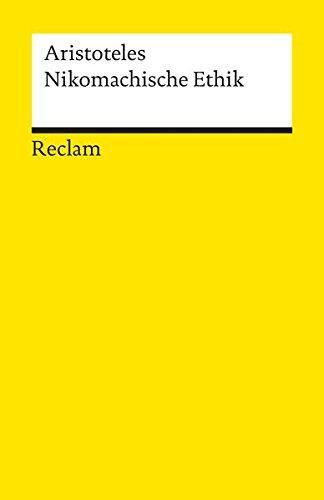 Aristoteles
Nikomachische Ethik

Reclam